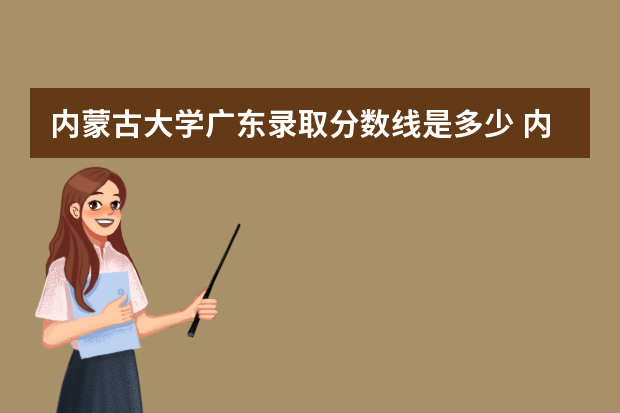 内蒙古大学广东录取分数线是多少 内